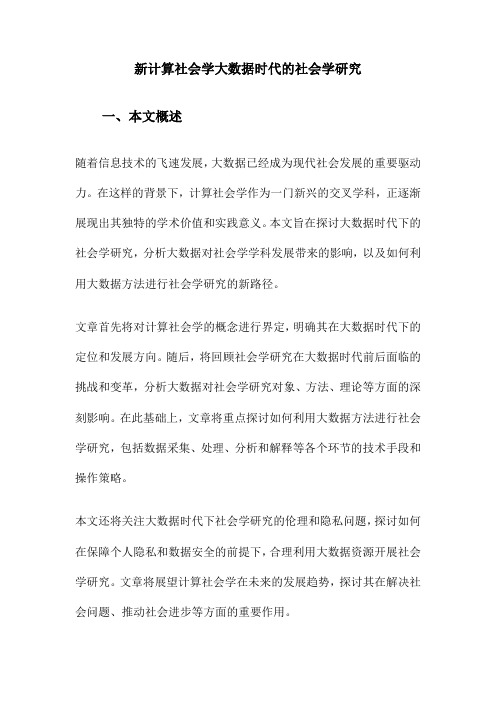 新计算社会学大数据时代的社会学研究

一、本文概述

随着信息技术的飞速发展，大数据已经成为现代社会发展的重要驱动力。在这样的背景下，计算社会学作为一门新兴的交叉学科，正逐渐展现出其独特的学术价值和实践意义。本文旨在探讨大数据时代下的社会学研究，分析大数据对社会学学科发展带来的影响，以及如何利用大数据方法进行社会学研究的新路径。

文章首先将对计算社会学的概念进行界定，明确其在大数据时代下的定位和发展方向。随后，将回顾社会学研究在大数据时代前后面临的挑战和变革，分析大数据对社会学研究对象、方法、理论等方面的深刻影响。在此基础上，文章将重点探讨如何利用大数据方法进行社会学研究，包括数据采集、处理、分析和解释等各个环节的技术手段和操作策略。

本文还将关注大数据时代下社会学研究的伦理和隐私问题，探讨如何在保障个人隐私和数据安全的前提下，合理利用大数据资源开展社会学研究。文章将展望计算社会学在未来的发展趋势，探讨其在解决社会问题、推动社会进步等方面的重要作用。